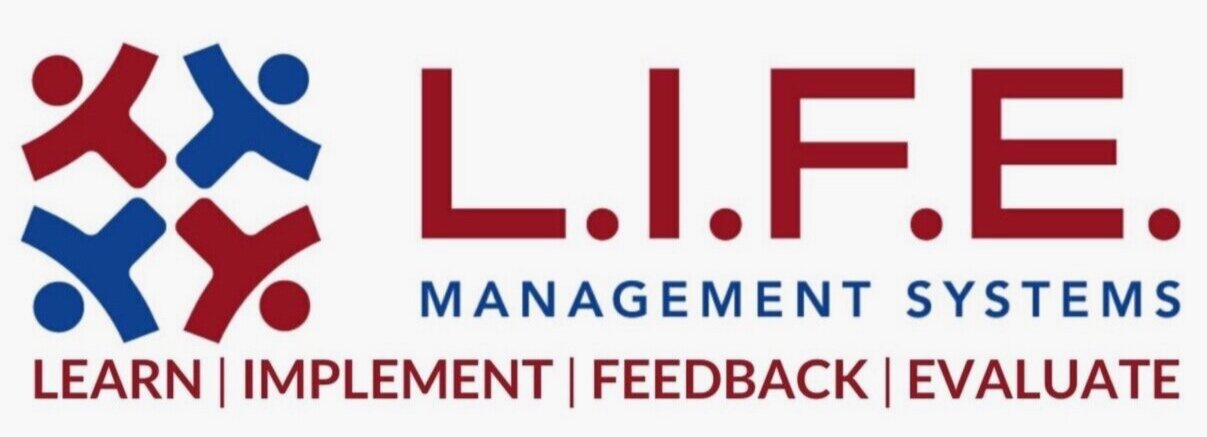 L.I.F.E.
MANAGEMENT SYSTEMS
LEARN | IMPLEMENT | FEEDBACK | EVALUATE